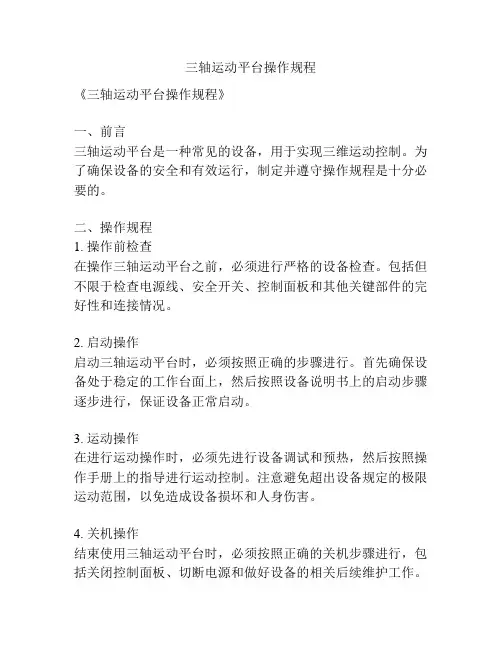 三轴运动平台操作规程

《三轴运动平台操作规程》

一、前言
三轴运动平台是一种常见的设备，用于实现三维运动控制。为了确保设备的安全和有效运行，制定并遵守操作规程是十分必要的。

二、操作规程
1. 操作前检查
在操作三轴运动平台之前，必须进行严格的设备检查。包括但不限于检查电源线、安全开关、控制面板和其他关键部件的完好性和连接情况。

2. 启动操作
启动三轴运动平台时，必须按照正确的步骤进行。首先确保设备处于稳定的工作台面上，然后按照设备说明书上的启动步骤逐步进行，保证设备正常启动。

3. 运动操作
在进行运动操作时，必须先进行设备调试和预热，然后按照操作手册上的指导进行运动控制。注意避免超出设备规定的极限运动范围，以免造成设备损坏和人身伤害。

4. 关机操作
结束使用三轴运动平台时，必须按照正确的关机步骤进行，包括关闭控制面板、切断电源和做好设备的相关后续维护工作。